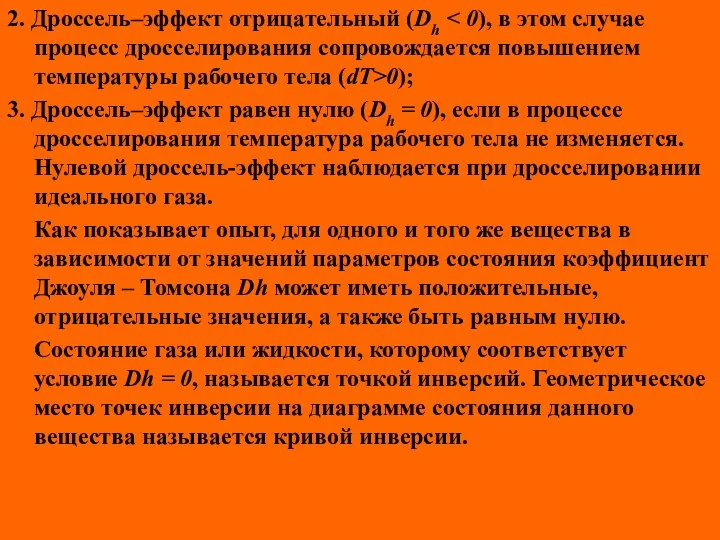 2. Дроссель–эффект отрицательный ($D_h < 0$), в этом случае процесс дросселирования сопровождается повышением температуры рабочего тела ($dT>0$);

3. Дроссель–эффект равен нулю ($D_h = 0$), если в процессе дросселирования температура рабочего тела не изменяется. Нулевой дроссель-эффект наблюдается при дросселировании идеального газа.

Как показывает опыт, для одного и того же вещества в зависимости от значений параметров состояния коэффициент Джоуля – Томсона $Dh$ может иметь положительные, отрицательные значения, а также быть равным нулю.

Состояние газа или жидкости, которому соответствует условие $Dh = 0$, называется точкой инверсий. Геометрическое место точек инверсии на диаграмме состояния данного вещества называется кривой инверсии.